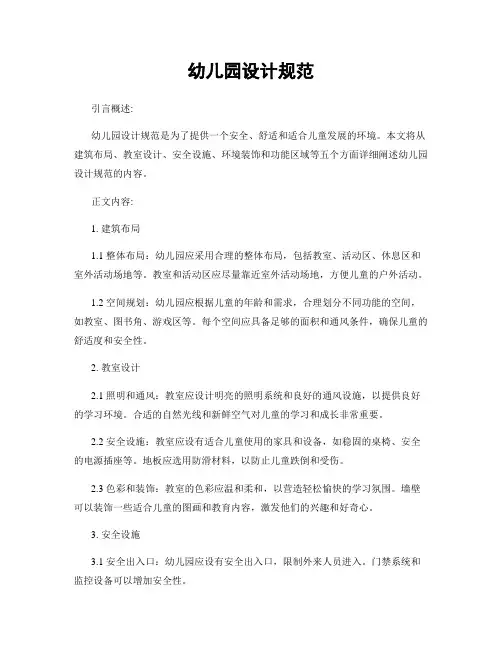 幼儿园设计规范

引言概述:

幼儿园设计规范是为了提供一个安全、舒适和适合儿童发展的环境。本文将从建筑布局、教室设计、安全设施、环境装饰和功能区域等五个方面详细阐述幼儿园设计规范的内容。

正文内容:

1. 建筑布局

1.1 整体布局：幼儿园应采用合理的整体布局，包括教室、活动区、休息区和室外活动场地等。教室和活动区应尽量靠近室外活动场地，方便儿童的户外活动。

1.2 空间规划：幼儿园应根据儿童的年龄和需求，合理划分不同功能的空间，如教室、图书角、游戏区等。每个空间应具备足够的面积和通风条件，确保儿童的舒适度和安全性。

2. 教室设计

2.1 照明和通风：教室应设计明亮的照明系统和良好的通风设施，以提供良好的学习环境。合适的自然光线和新鲜空气对儿童的学习和成长非常重要。

2.2 安全设施：教室应设有适合儿童使用的家具和设备，如稳固的桌椅、安全的电源插座等。地板应选用防滑材料，以防止儿童跌倒和受伤。

2.3 色彩和装饰：教室的色彩应温和柔和，以营造轻松愉快的学习氛围。墙壁可以装饰一些适合儿童的图画和教育内容，激发他们的兴趣和好奇心。

3. 安全设施

3.1 安全出入口：幼儿园应设有安全出入口，限制外来人员进入。门禁系统和监控设备可以增加安全性。